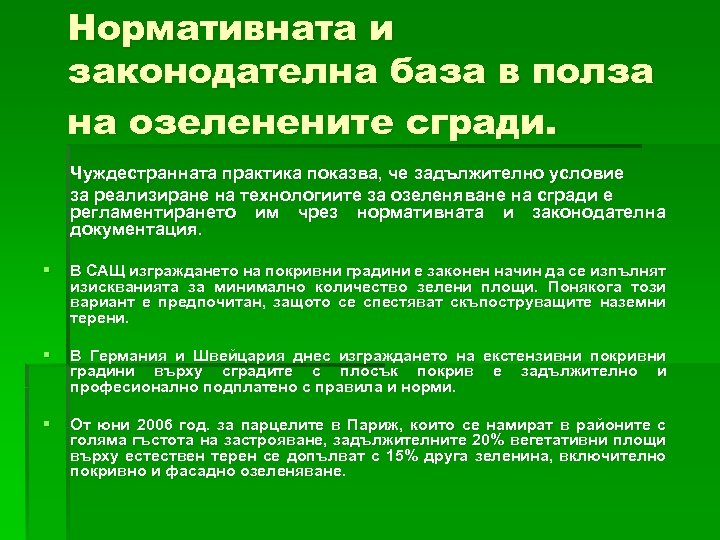 Нормативната и законодателна база в полза на озеленените сгради.

Чуждестранната практика показва, че задължително условие за реализиране на технологиите за озеленяване на сгради е регламентирането им чрез нормативната и законодателна документация.

В САЩ изграждането на покривни градини е законен начин да се изпълнят изискванията за минимално количество зелени площи. Понякога този вариант е предпочитан, защото се спестяват скъпоструващите наземни терени.

В Германия и Швейцария днес изграждането на екстензивни покривни градини върху сградите с плосък покрив е задължително и професионално подплатено с правила и норми.

От юни 2006 год. за парцелите в Париж, които се намират в районите с голяма гъстота на застрояване, задължителните 20% вегетативни площи върху естествен терен се допълват с 15% друга зеленина, включително покривно и фасадно озеленяване.